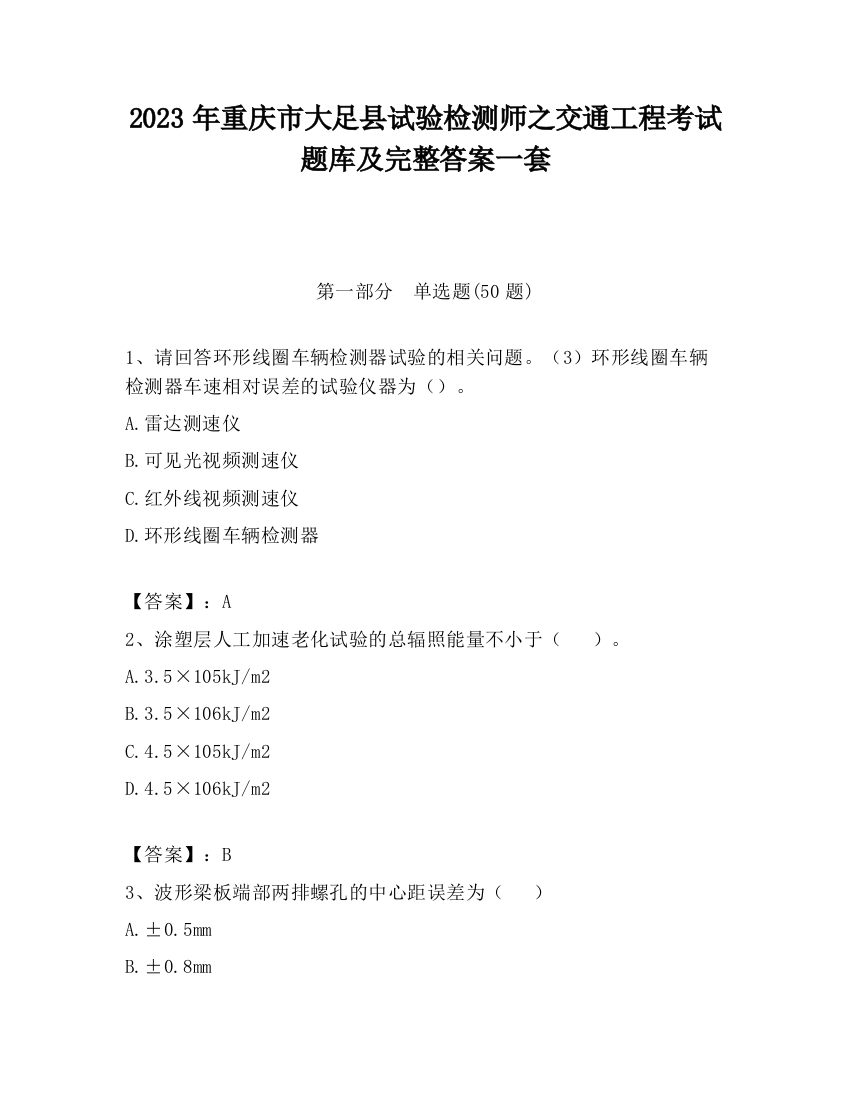 2023 年重庆市大足县试验检测师之交通工程考试题库及完整答案一套

第一部分　单选题(50 题)

1、请回答环形线圈车辆检测器试验的相关问题。（3）环形线圈车辆检测器车速相对误差的试验仪器为（）。

A.雷达测速仪

B.可见光视频测速仪

C.红外线视频测速仪

D.环形线圈车辆检测器

【答案】：A

2、涂塑层人工加速老化试验的总辐照能量不小于（　　）。

A.3.5×105kJ/m2

B.3.5×106kJ/m2

C.4.5×105kJ/m2

D.4.5×106kJ/m2

【答案】：B

3、波形梁板端部两排螺孔的中心距误差为（　　）

A.±0.5mm

B.±0.8mm